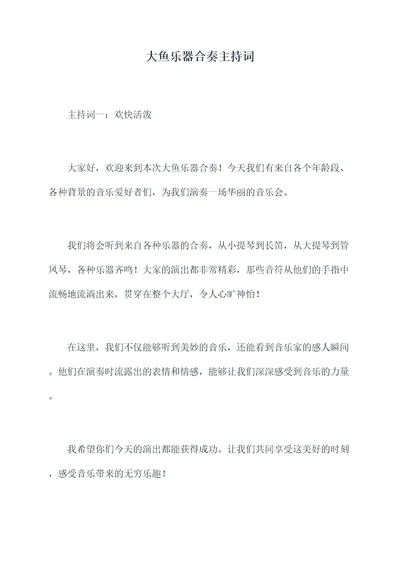 大鱼乐器合奏主持词

主持词一：欢快活泼

大家好，欢迎来到本次大鱼乐器合奏！今天我们有来自各个年龄段、各种背景的音乐爱好者们，为我们演奏一场华丽的音乐会。

我们将会听到来自各种乐器的合奏，从小提琴到长笛，从大提琴到管风琴，各种乐器齐鸣！大家的演出都非常精彩，那些音符从他们的手指中流畅地流淌出来，贯穿在整个大厅，令人心旷神怡！

在这里，我们不仅能够听到美妙的音乐，还能看到音乐家的感人瞬间。他们在演奏时流露出的表情和情感，能够让我们深深感受到音乐的力量。

我希望你们今天的演出都能获得成功。让我们共同享受这美好的时刻，感受音乐带来的无穷乐趣！